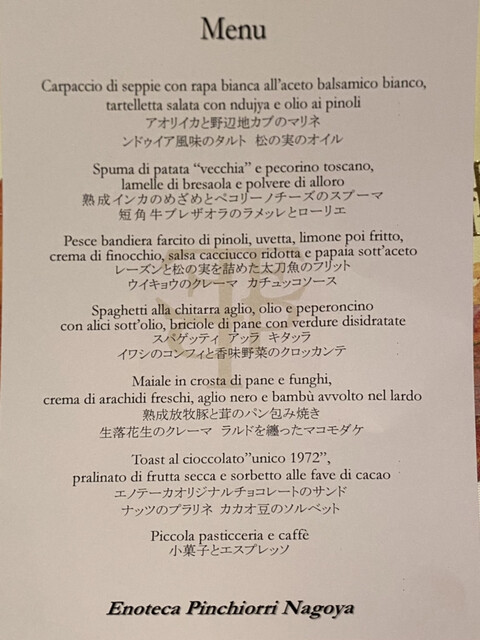 Menu

Carpaccio di seppie con rapa bianca all'aceto balsamico bianco,
tartelletta salata con ndujya e olio ai pinoli
アオリイカと野辺地カブのマリネ
ンドゥイア風味のタルト 松の実のオイル

Spuma di patata "vecchia" e pecorino toscano,
lamelle di bresaola e polvere di alloro
熟成インカのめざめとペコリーノチーズのスプーマ
短角牛ブレザオラのラメッレとローリエ

Pesce bandiera farcito di pinoli, uvetta, limone poi fritto,
crema di finocchio, salsa cacciucco ridotta e papaia sott'aceto
レーズンと松の実を詰めた太刀魚のフリット
ウイキョウのクレーマ カチュッコソース

Spaghetti alla chitarra aglio, olio e peperoncino
con alici sott'olio, briciole di pane con verdure disidratate
スパゲッティ アッラ キタッラ
イワシのコンフィと香味野菜のクロッカンテ

Maiale in crosta di pane e funghi,
crema di arachidi freschi, aglio nero e bambù avvolto nel lardo
熟成放牧豚と茸のパン包み焼き
生落花生のクレーマ ラルドを纏ったマコモダケ

Toast al cioccolato"unico 1972",
pralinato di frutta secca e sorbetto alle fave di cacao
エノテーカオリジナルチョコレートのサンド
ナッツのプラリネ カカオ豆のソルベット

Piccola pasticceria e caffè
小菓子とエスプレッソ

Enoteca Pinchiorri Nagoya